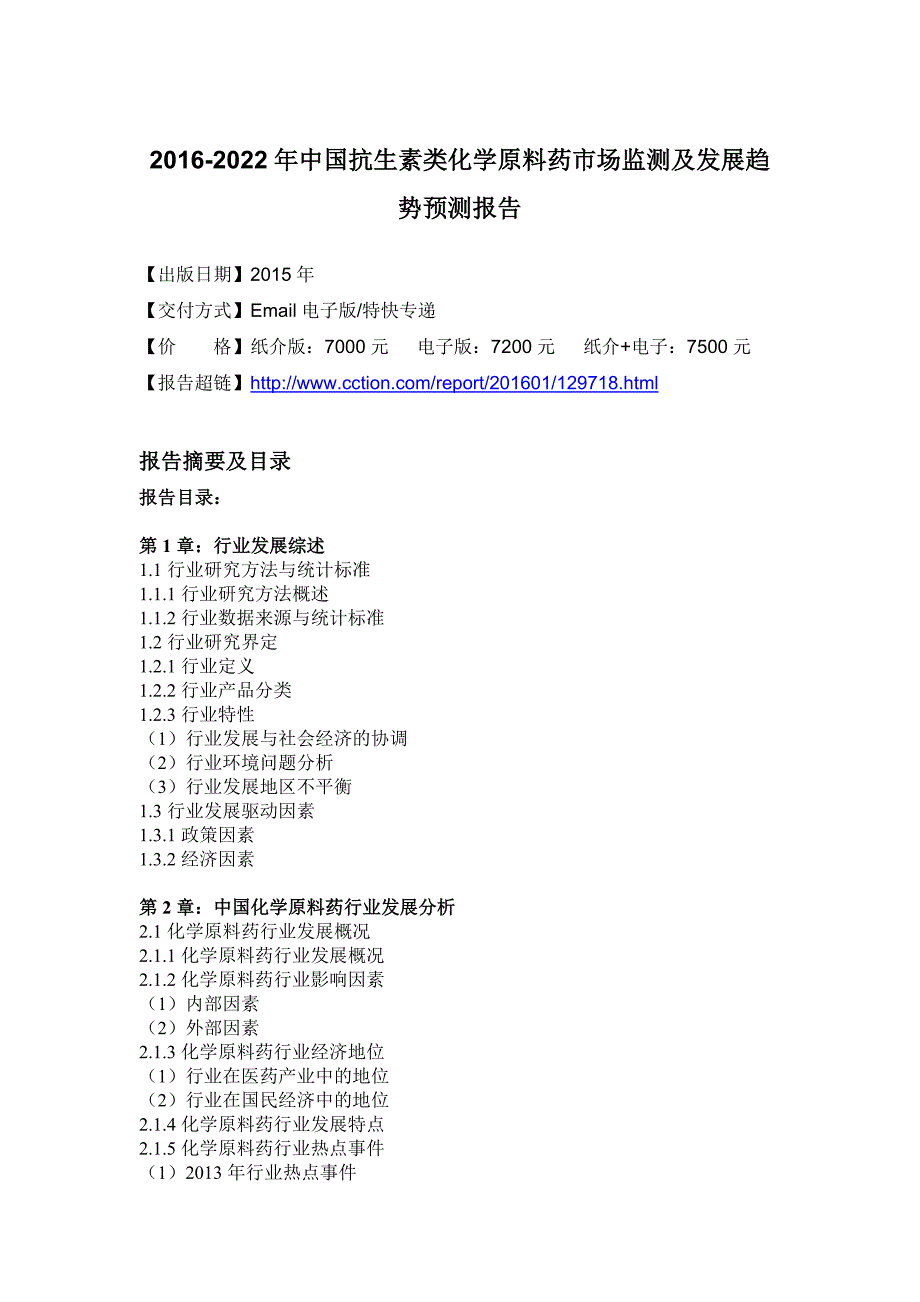 2016-2022 年中国抗生素类化学原料药市场监测及发展趋势预测报告

【出版日期】2015 年

【交付方式】Email 电子版/特快专递

【价　　格】纸介版：7000 元　电子版：7200 元　纸介+电子：7500 元

【报告超链】http://www.cction.com/report/201601/129718.html

报告摘要及目录

报告目录：

第 1 章：行业发展综述
1.1 行业研究方法与统计标准
1.1.1 行业研究方法概述
1.1.2 行业数据来源与统计标准
1.2 行业研究界定
1.2.1 行业定义
1.2.2 行业产品分类
1.2.3 行业特性
（1）行业发展与社会经济的协调
（2）行业环境问题分析
（3）行业发展地区不平衡
1.3 行业发展驱动因素
1.3.1 政策因素
1.3.2 经济因素

第 2 章：中国化学原料药行业发展分析
2.1 化学原料药行业发展概况
2.1.1 化学原料药行业发展概况
2.1.2 化学原料药行业影响因素
（1）内部因素
（2）外部因素
2.1.3 化学原料药行业经济地位
（1）行业在医药产业中的地位
（2）行业在国民经济中的地位
2.1.4 化学原料药行业发展特点
2.1.5 化学原料药行业热点事件
（1）2013 年行业热点事件